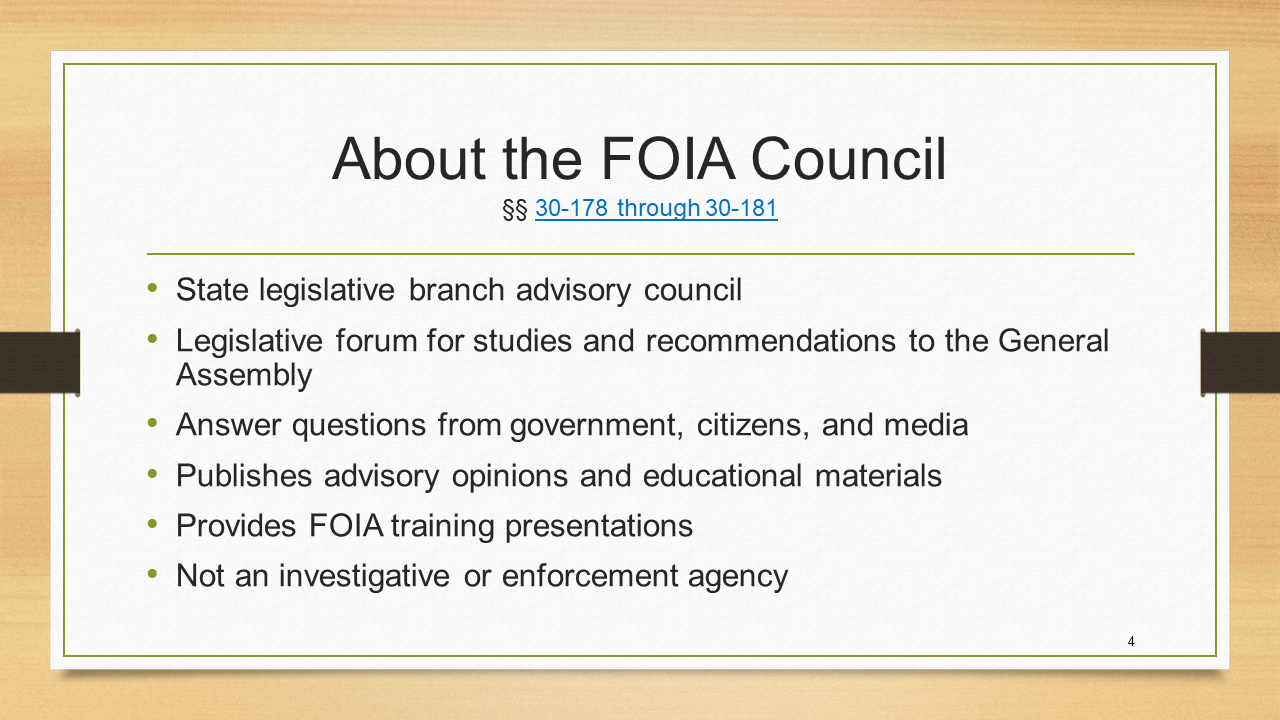 About the FOIA Council
§§ 30-178 through 30-181

• State legislative branch advisory council
• Legislative forum for studies and recommendations to the General Assembly
• Answer questions from government, citizens, and media
• Publishes advisory opinions and educational materials
• Provides FOIA training presentations
• Not an investigative or enforcement agency

4